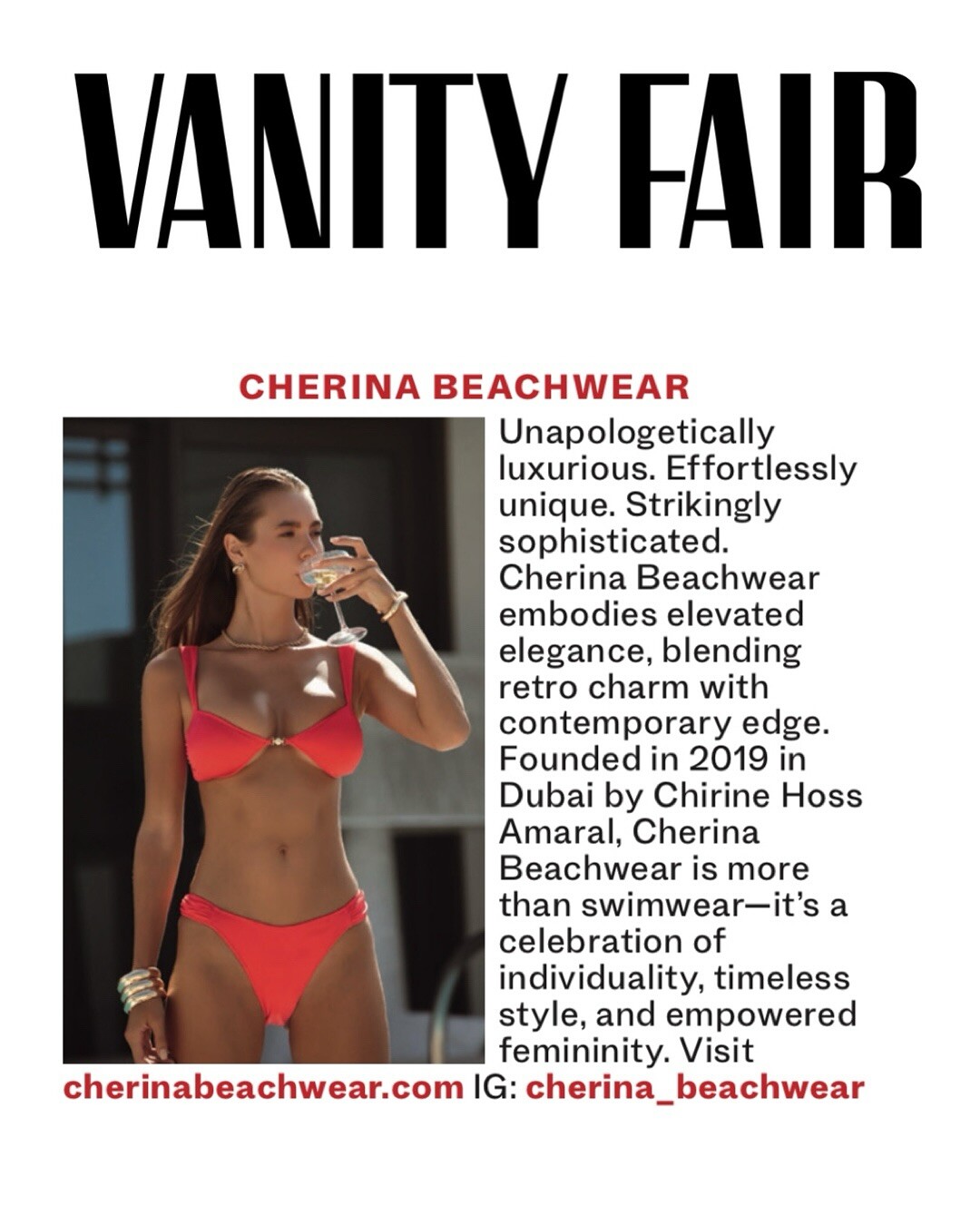 VANITY FAIR

CHERINA BEACHWEAR

Unapologetically luxurious. Effortlessly unique. Strikingly sophisticated. Cherina Beachwear embodies elevated elegance, blending retro charm with contemporary edge. Founded in 2019 in Dubai by Chirine Hoss Amaral, Cherina Beachwear is more than swimwear—it's a celebration of individuality, timeless style, and empowered femininity. Visit cherinabeachwear.com IG: cherina_beachwear